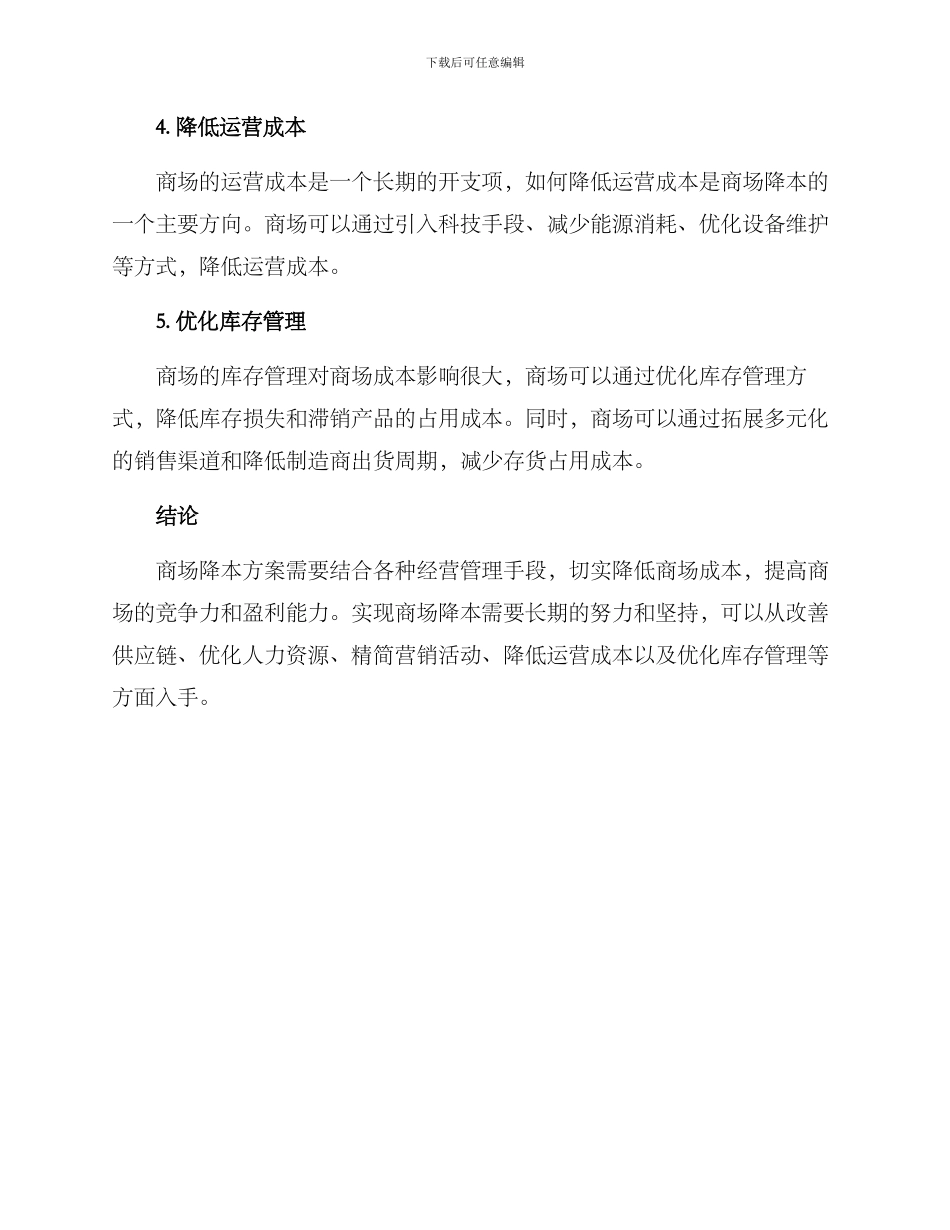 下载后可任意编辑

4. 降低运营成本

商场的运营成本是一个长期的开支项，如何降低运营成本是商场降本的一个主要方向。商场可以通过引入科技手段、减少能源消耗、优化设备维护等方式，降低运营成本。

5. 优化库存管理

商场的库存管理对商场成本影响很大，商场可以通过优化库存管理方式，降低库存损失和滞销产品的占用成本。同时，商场可以通过拓展多元化的销售渠道和降低制造商出货周期，减少存货占用成本。

结论

商场降本方案需要结合各种经营管理手段，切实降低商场成本，提高商场的竞争力和盈利能力。实现商场降本需要长期的努力和坚持，可以从改善供应链、优化人力资源、精简营销活动、降低运营成本以及优化库存管理等方面入手。